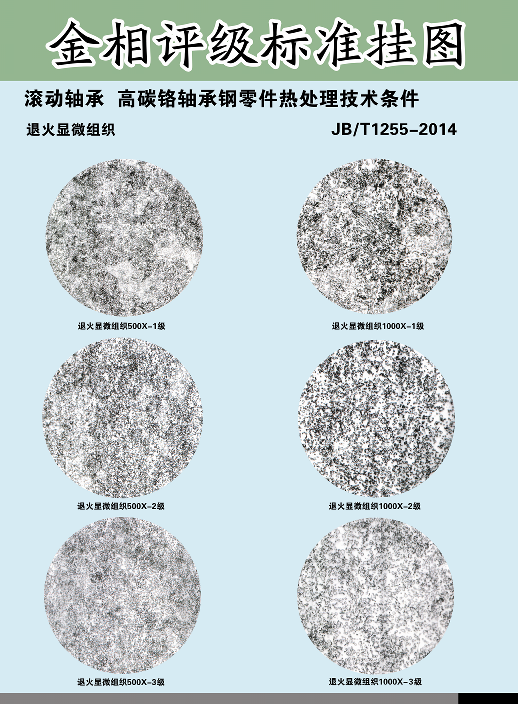 金相评级标准挂图

滚动轴承 高碳铬轴承钢零件热处理技术条件

退火显微组织

JB/T1255-2014

退火显微组织500X-1级

退火显微组织1000X-1级

退火显微组织500X-2级

退火显微组织1000X-2级

退火显微组织500X-3级

退火显微组织1000X-3级